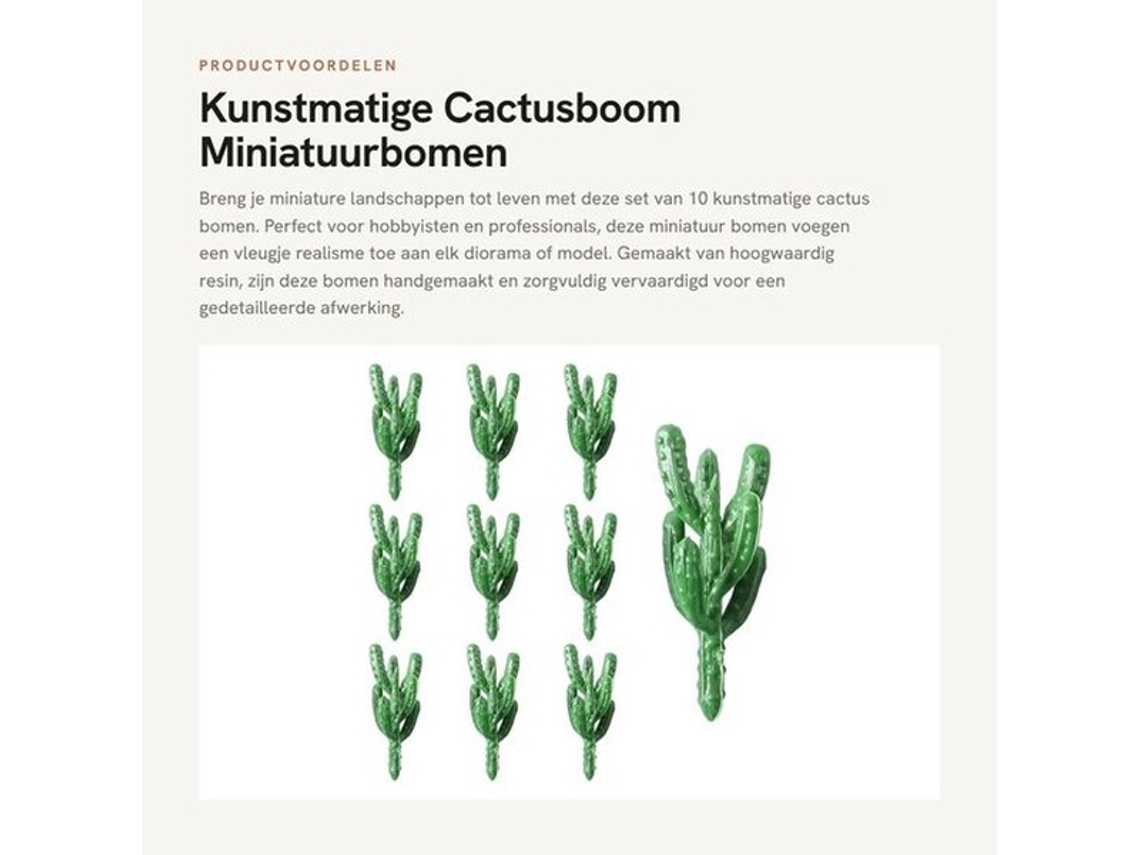 PRODUCTVOORDELEN

Kunstmatige Cactusboom Miniatuurbomen

Breng je miniature landschappen tot leven met deze set van 10 kunstmatige cactus bomen. Perfect voor hobbyisten en professionals, deze miniatuur bomen voegen een vleugje realisme toe aan elk diorama of model. Gemaakt van hoogwaardig resin, zijn deze bomen handgemaakt en zorgvuldig vervaardigd voor een gedetailleerde afwerking.